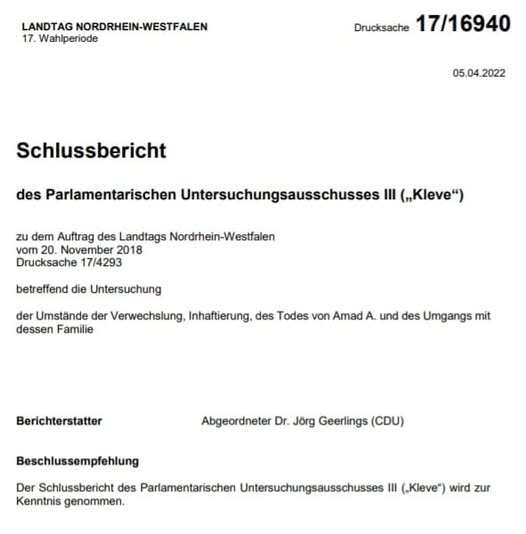 LANDTAG NORDRHEIN-WESTFALEN
17. Wahlperiode

Drucksache 17/16940

05.04.2022

Schlussbericht

des Parlamentarischen Untersuchungsausschusses III („Kleve“)

zu dem Auftrag des Landtags Nordrhein-Westfalen
vom 20. November 2018
Drucksache 17/4293

betreffend die Untersuchung

der Umstände der Verwechslung, Inhaftierung, des Todes von Amad A. und des Umgangs mit dessen Familie

Berichterstatter Abgeordneter Dr. Jörg Geerlings (CDU)

Beschlussempfehlung

Der Schlussbericht des Parlamentarischen Untersuchungsausschusses III („Kleve“) wird zur Kenntnis genommen.